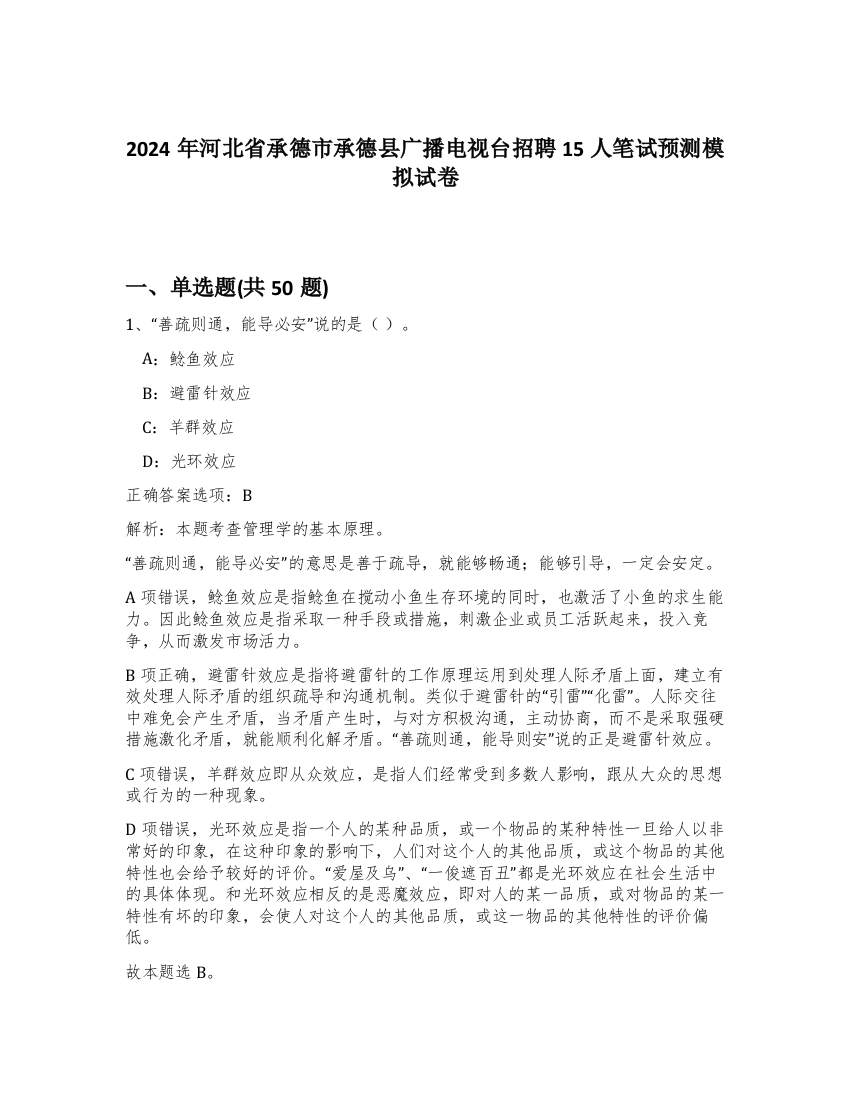 2024 年河北省承德市承德县广播电视台招聘 15 人笔试预测模拟试卷

一、单选题(共 50 题)

1、“善疏则通，能导必安”说的是（ ）。

A：鲶鱼效应

B：避雷针效应

C：羊群效应

D：光环效应

正确答案选项：B

解析：本题考查管理学的基本原理。

“善疏则通，能导必安”的意思是善于疏导，就能够畅通；能够引导，一定会安定。

A 项错误，鲶鱼效应是指鲶鱼在搅动小鱼生存环境的同时，也激活了小鱼的求生能力。因此鲶鱼效应是指采取一种手段或措施，刺激企业或员工活跃起来，投入竞争，从而激发市场活力。

B 项正确，避雷针效应是指将避雷针的工作原理运用到处理人际矛盾上面，建立有效处理人际矛盾的组织疏导和沟通机制。类似于避雷针的“引雷”“化雷”。人际交往中难免会产生矛盾，当矛盾产生时，与对方积极沟通，主动协商，而不是采取强硬措施激化矛盾，就能顺利化解矛盾。“善疏则通，能导则安”说的正是避雷针效应。

C 项错误，羊群效应即从众效应，是指人们经常受到多数人影响，跟从大众的思想或行为的一种现象。

D 项错误，光环效应是指一个人的某种品质，或一个物品的某种特性一旦给人以非常好的印象，在这种印象的影响下，人们对这个人的其他品质，或这个物品的其他特性也会给予较好的评价。“爱屋及乌”、“一俊遮百丑”都是光环效应在社会生活中的具体体现。和光环效应相反的是恶魔效应，即对人的某一品质，或对物品的某一特性有坏的印象，会使人对这个人的其他品质，或这一物品的其他特性的评价偏低。

故本题选 B。